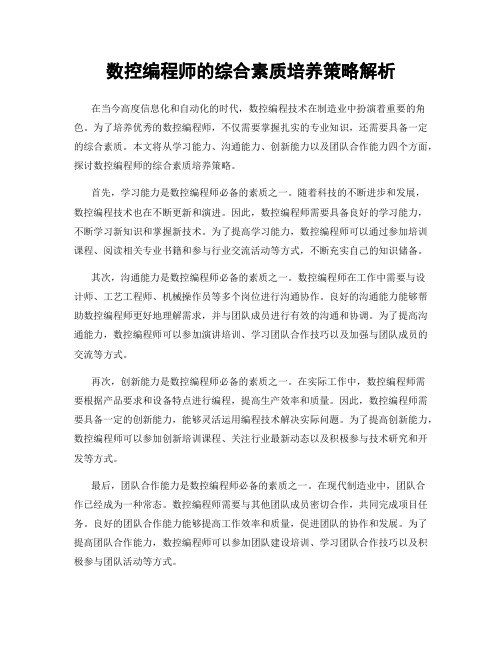 数控编程师的综合素质培养策略解析

在当今高度信息化和自动化的时代，数控编程技术在制造业中扮演着重要的角色。为了培养优秀的数控编程师，不仅需要掌握扎实的专业知识，还需要具备一定的综合素质。本文将从学习能力、沟通能力、创新能力以及团队合作能力四个方面，探讨数控编程师的综合素质培养策略。

首先，学习能力是数控编程师必备的素质之一。随着科技的不断进步和发展，数控编程技术也在不断更新和演进。因此，数控编程师需要具备良好的学习能力，不断学习新知识和掌握新技术。为了提高学习能力，数控编程师可以通过参加培训课程、阅读相关专业书籍和参与行业交流活动等方式，不断充实自己的知识储备。

其次，沟通能力是数控编程师必备的素质之一。数控编程师在工作中需要与设计师、工艺工程师、机械操作员等多个岗位进行沟通协作。良好的沟通能力能够帮助数控编程师更好地理解需求，并与团队成员进行有效的沟通和协调。为了提高沟通能力，数控编程师可以参加演讲培训、学习团队合作技巧以及加强与团队成员的交流等方式。

再次，创新能力是数控编程师必备的素质之一。在实际工作中，数控编程师需要根据产品要求和设备特点进行编程，提高生产效率和质量。因此，数控编程师需要具备一定的创新能力，能够灵活运用编程技术解决实际问题。为了提高创新能力，数控编程师可以参加创新培训课程、关注行业最新动态以及积极参与技术研究和开发等方式。

最后，团队合作能力是数控编程师必备的素质之一。在现代制造业中，团队合作已经成为一种常态。数控编程师需要与其他团队成员密切合作，共同完成项目任务。良好的团队合作能力能够提高工作效率和质量，促进团队的协作和发展。为了提高团队合作能力，数控编程师可以参加团队建设培训、学习团队合作技巧以及积极参与团队活动等方式。